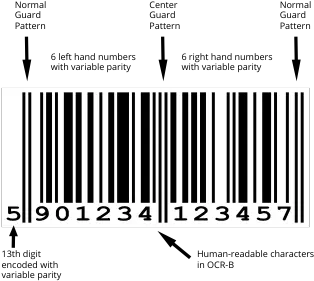 Normal Guard Pattern

Center Guard Pattern

Normal Guard Pattern

6 left hand numbers with variable parity

6 right hand numbers with variable parity

5 901234 123457

13th digit encoded with variable parity

Human-readable characters in OCR-B